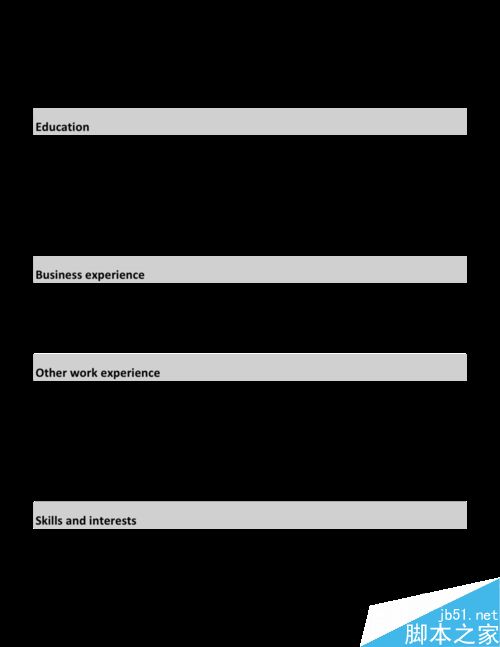 Education

Business experience

Other work experience

Skills and interests

jb51.net
脚本之家